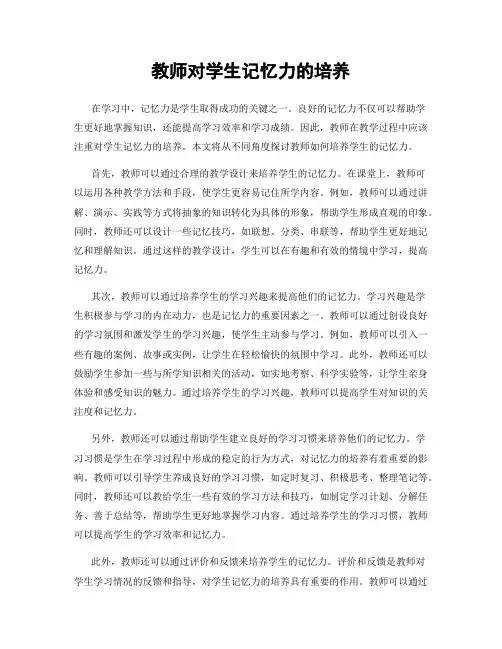 教师对学生记忆力的培养

在学习中，记忆力是学生取得成功的关键之一。良好的记忆力不仅可以帮助学生更好地掌握知识，还能提高学习效率和学习成绩。因此，教师在教学过程中应该注重对学生记忆力的培养。本文将从不同角度探讨教师如何培养学生的记忆力。

首先，教师可以通过合理的教学设计来培养学生的记忆力。在课堂上，教师可以运用各种教学方法和手段，使学生更容易记住所学内容。例如，教师可以通过讲解、演示、实践等方式将抽象的知识转化为具体的形象，帮助学生形成直观的印象。同时，教师还可以设计一些记忆技巧，如联想、分类、串联等，帮助学生更好地记忆和理解知识。通过这样的教学设计，学生可以在有趣和有效的情境中学习，提高记忆力。

其次，教师可以通过培养学生的学习兴趣来提高他们的记忆力。学习兴趣是学生积极参与学习的内在动力，也是记忆力的重要因素之一。教师可以通过创设良好的学习氛围和激发学生的学习兴趣，使学生主动参与学习。例如，教师可以引入一些有趣的案例、故事或实例，让学生在轻松愉快的氛围中学习。此外，教师还可以鼓励学生参加一些与所学知识相关的活动，如实地考察、科学实验等，让学生亲身体验和感受知识的魅力。通过培养学生的学习兴趣，教师可以提高学生对知识的关注度和记忆力。

另外，教师还可以通过帮助学生建立良好的学习习惯来培养他们的记忆力。学习习惯是学生在学习过程中形成的稳定的行为方式，对记忆力的培养有着重要的影响。教师可以引导学生养成良好的学习习惯，如定时复习、积极思考、整理笔记等。同时，教师还可以教给学生一些有效的学习方法和技巧，如制定学习计划、分解任务、善于总结等，帮助学生更好地掌握学习内容。通过培养学生的学习习惯，教师可以提高学生的学习效率和记忆力。

此外，教师还可以通过评价和反馈来培养学生的记忆力。评价和反馈是教师对学生学习情况的反馈和指导，对学生记忆力的培养具有重要的作用。教师可以通过